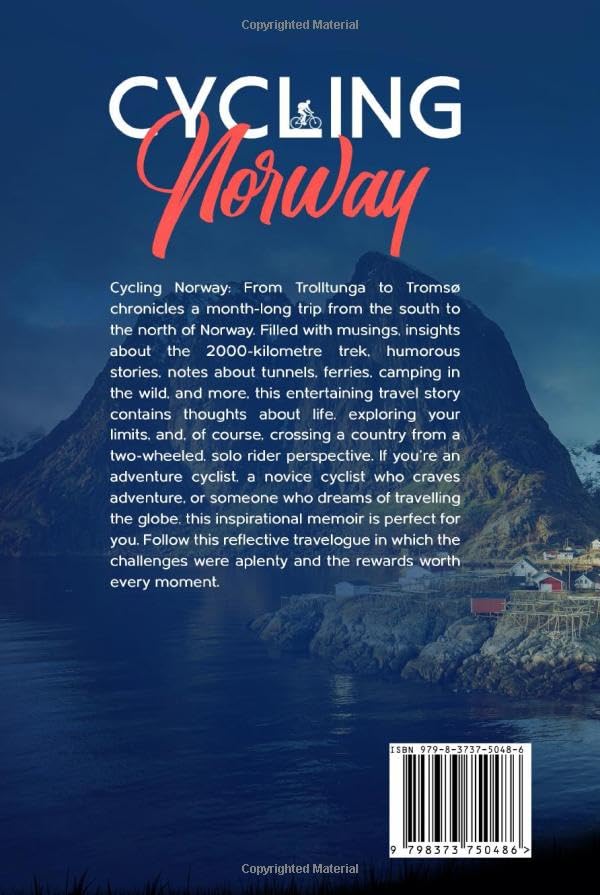 Copyrighted Material

CYCLING
Norway

Cycling Norway: From Trolltunga to Tromsø chronicles a month-long trip from the south to the north of Norway. Filled with musings, insights about the 2000-kilometre trek, humorous stories, notes about tunnels, ferries, camping in the wild, and more, this entertaining travel story contains thoughts about life, exploring your limits, and, of course, crossing a country from a two-wheeled, solo rider perspective. If you're an adventure cyclist, a novice cyclist who craves adventure, or someone who dreams of travelling the globe, this inspirational memoir is perfect for you. Follow this reflective travelogue in which the challenges were aplenty and the rewards worth every moment.

ISBN 979-8-3737-5048-6

9 798373 750486 >

Copyrighted Material